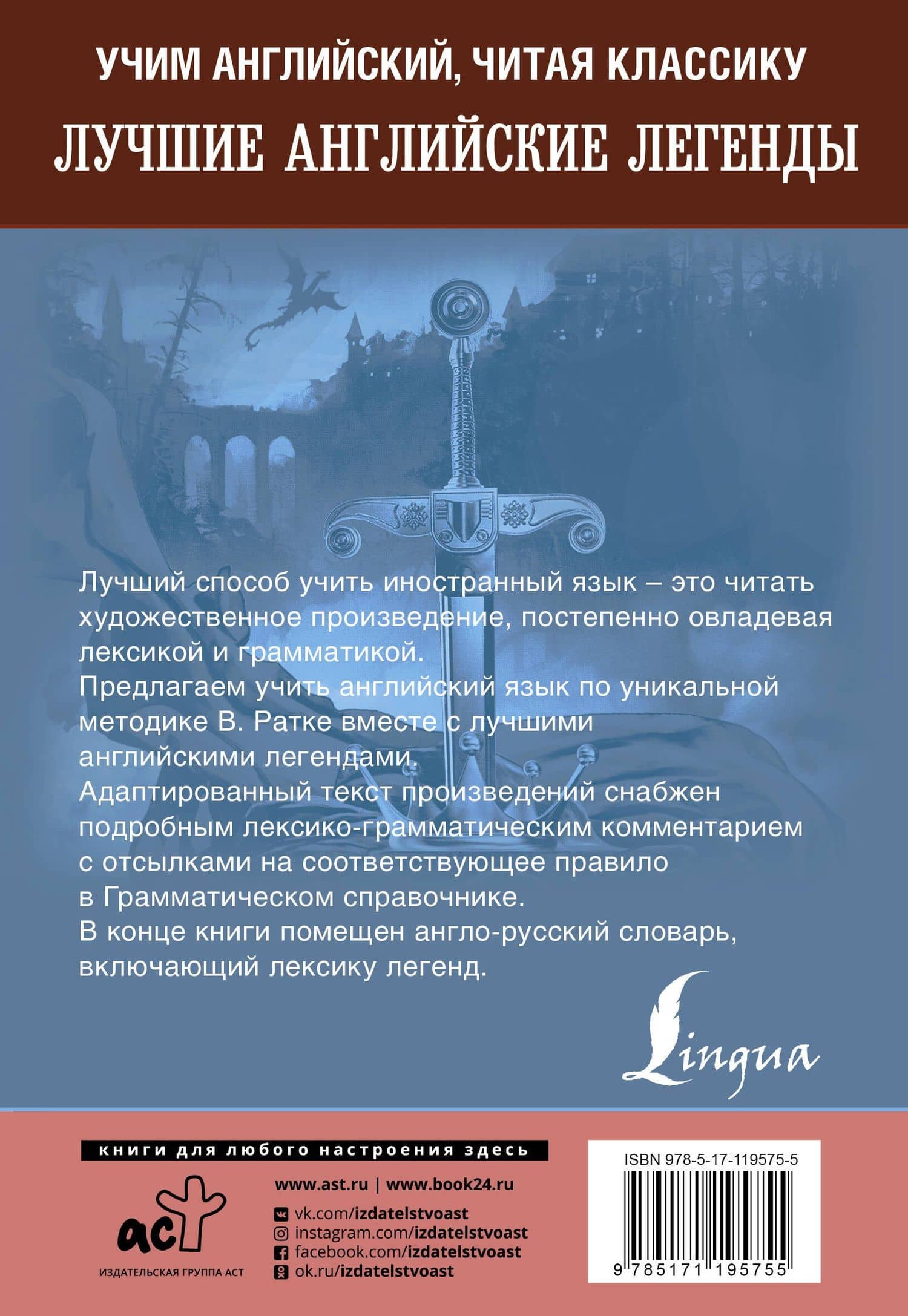 УЧИМ АНГЛИЙСКИЙ, ЧИТАЯ КЛАССИКУ

ЛУЧШИЕ АНГЛИЙСКИЕ ЛЕГЕНДЫ

Лучший способ учить иностранный язык – это читать художественное произведение, постепенно овладевая лексикой и грамматикой.
Предлагаем учить английский язык по уникальной методике В. Ратке вместе с лучшими английскими легендами.
Адаптированный текст произведений снабжен подробным лексико-грамматическим комментарием с отсылками на соответствующее правило в Грамматическом справочнике.
В конце книги помещен англо-русский словарь, включающий лексику легенд.

Lingua

книги для любого настроения здесь

аст
ИЗДАТЕЛЬСКАЯ ГРУППА АСТ

www.ast.ru | www.book24.ru
vk.com/izdatelstvoast
instagram.com/izdatelstvoast
facebook.com/izdatelstvoast
ok.ru/izdatelstvoast

ISBN 978-5-17-119575-5
9 785171 195755